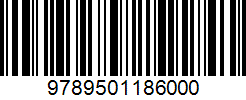 9789501186000